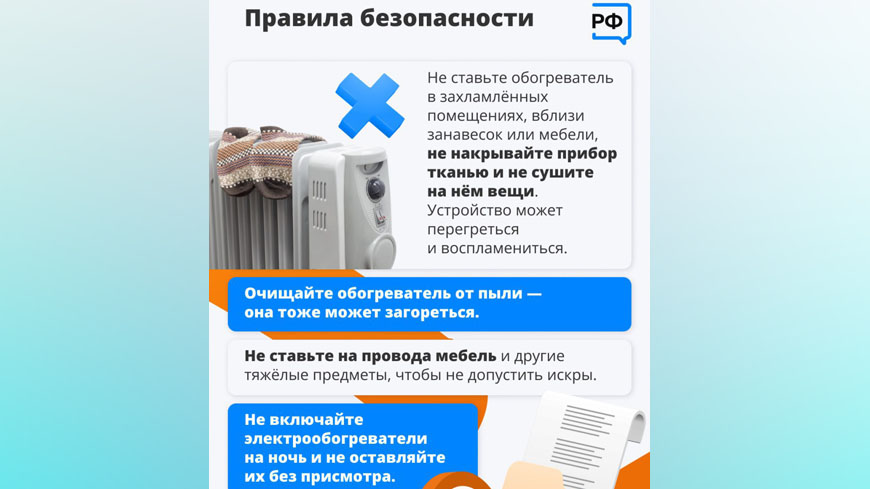 Правила безопасности

РФ

Не ставьте обогреватель в захламлённых помещениях, вблизи занавесок или мебели, не накрывайте прибор тканью и не сушите на нём вещи. Устройство может перегреться и воспламениться.

Очищайте обогреватель от пыли — она тоже может загореться.

Не ставьте на провода мебель и другие тяжёлые предметы, чтобы не допустить искры.

Не включайте электрообогреватели на ночь и не оставляйте их без присмотра.